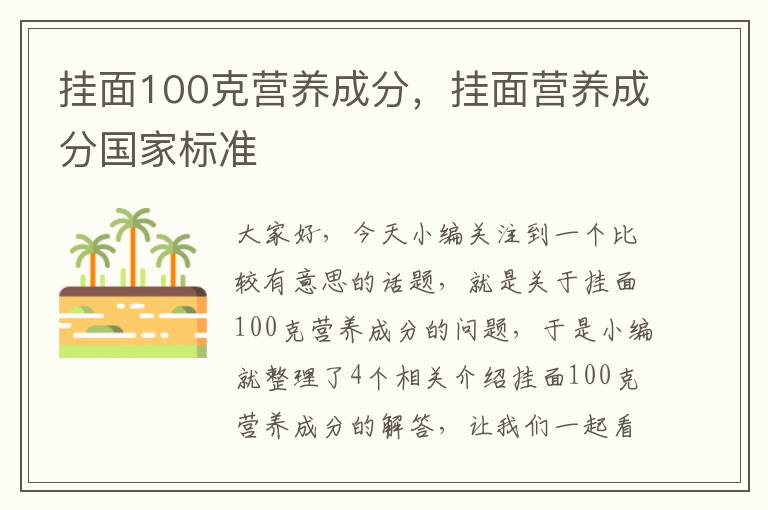 挂面100克营养成分，挂面营养成分国家标准

大家好，今天小编关注到一个比较有意思的话题，就是关于挂面100克营养成分的问题，于是小编就整理了4个相关介绍挂面100克营养成分的解答，让我们一起看